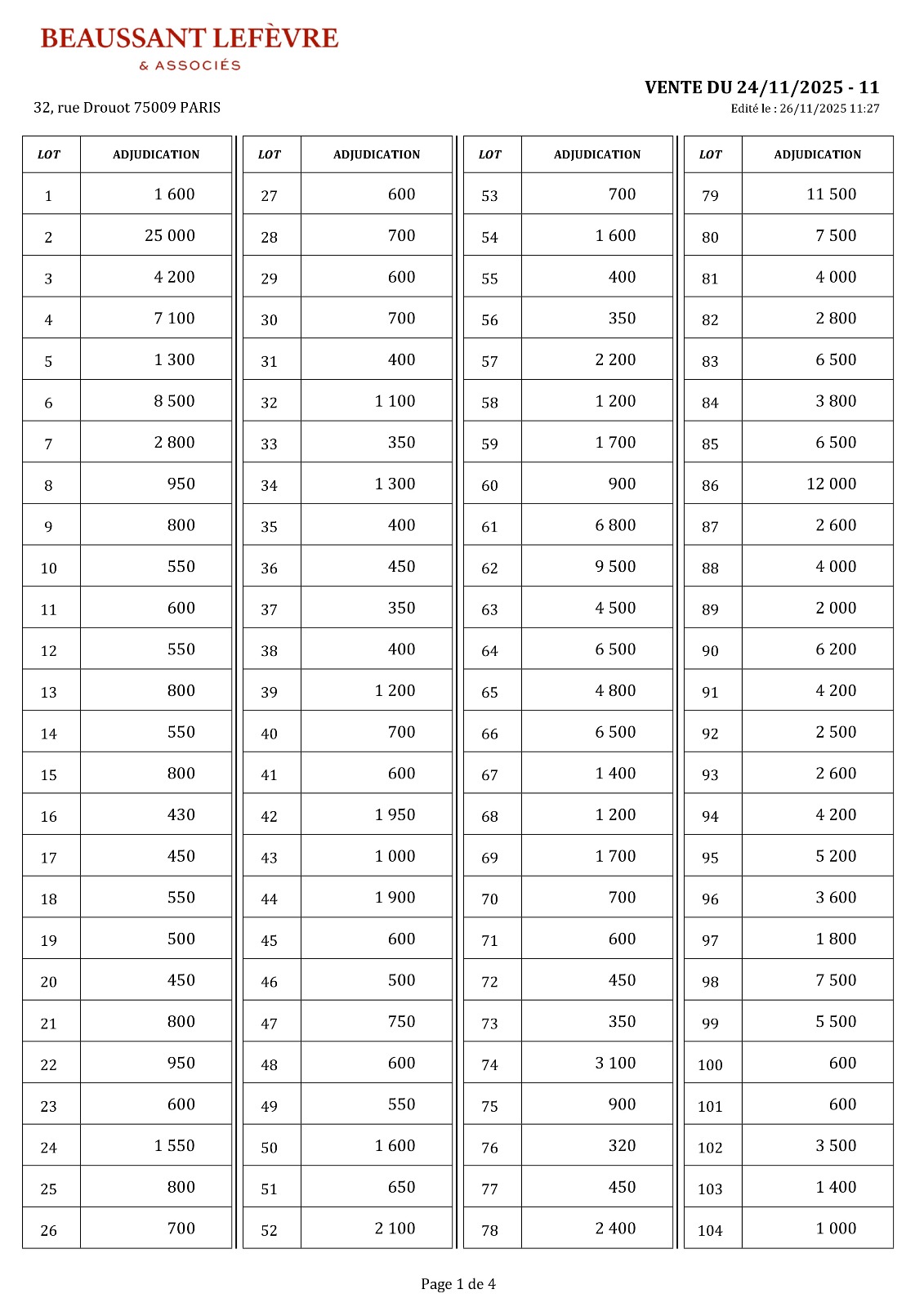 BEAUSSANT LEFÈVRE
& ASSOCIÉS

32, rue Drouot 75009 PARIS

VENTE DU 24/11/2025 - 11
Edité le : 26/11/2025 11:27

| LOT | ADJUDICATION |
|---|---|
| 1 | 1 600 |
| 2 | 25 000 |
| 3 | 4 200 |
| 4 | 7 100 |
| 5 | 1 300 |
| 6 | 8 500 |
| 7 | 2 800 |
| 8 | 950 |
| 9 | 800 |
| 10 | 550 |
| 11 | 600 |
| 12 | 550 |
| 13 | 800 |
| 14 | 550 |
| 15 | 800 |
| 16 | 430 |
| 17 | 450 |
| 18 | 550 |
| 19 | 500 |
| 20 | 450 |
| 21 | 800 |
| 22 | 950 |
| 23 | 600 |
| 24 | 1 550 |
| 25 | 800 |
| 26 | 700 |

| LOT | ADJUDICATION |
|---|---|
| 27 | 600 |
| 28 | 700 |
| 29 | 600 |
| 30 | 700 |
| 31 | 400 |
| 32 | 1 100 |
| 33 | 350 |
| 34 | 1 300 |
| 35 | 400 |
| 36 | 450 |
| 37 | 350 |
| 38 | 400 |
| 39 | 1 200 |
| 40 | 700 |
| 41 | 600 |
| 42 | 1 950 |
| 43 | 1 000 |
| 44 | 1 900 |
| 45 | 600 |
| 46 | 500 |
| 47 | 750 |
| 48 | 600 |
| 49 | 550 |
| 50 | 1 600 |
| 51 | 650 |
| 52 | 2 100 |

| LOT | ADJUDICATION |
|---|---|
| 53 | 700 |
| 54 | 1 600 |
| 55 | 400 |
| 56 | 350 |
| 57 | 2 200 |
| 58 | 1 200 |
| 59 | 1 700 |
| 60 | 900 |
| 61 | 6 800 |
| 62 | 9 500 |
| 63 | 4 500 |
| 64 | 6 500 |
| 65 | 4 800 |
| 66 | 6 500 |
| 67 | 1 400 |
| 68 | 1 200 |
| 69 | 1 700 |
| 70 | 700 |
| 71 | 600 |
| 72 | 450 |
| 73 | 350 |
| 74 | 3 100 |
| 75 | 900 |
| 76 | 320 |
| 77 | 450 |
| 78 | 2 400 |

| LOT | ADJUDICATION |
|---|---|
| 79 | 11 500 |
| 80 | 7 500 |
| 81 | 4 000 |
| 82 | 2 800 |
| 83 | 6 500 |
| 84 | 3 800 |
| 85 | 6 500 |
| 86 | 12 000 |
| 87 | 2 600 |
| 88 | 4 000 |
| 89 | 2 000 |
| 90 | 6 200 |
| 91 | 4 200 |
| 92 | 2 500 |
| 93 | 2 600 |
| 94 | 4 200 |
| 95 | 5 200 |
| 96 | 3 600 |
| 97 | 1 800 |
| 98 | 7 500 |
| 99 | 5 500 |
| 100 | 600 |
| 101 | 600 |
| 102 | 3 500 |
| 103 | 1 400 |
| 104 | 1 000 |

Page 1 de 4